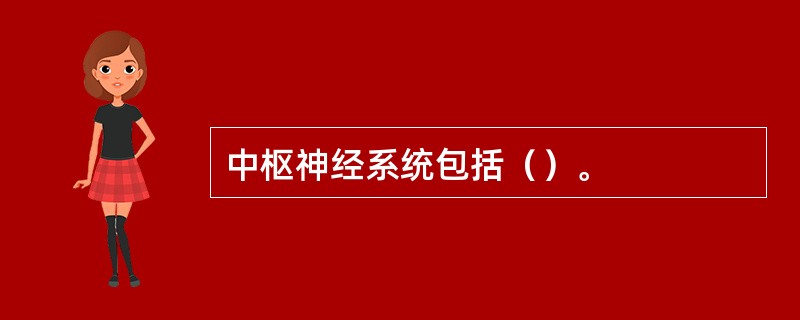 中枢神经系统包括（）。